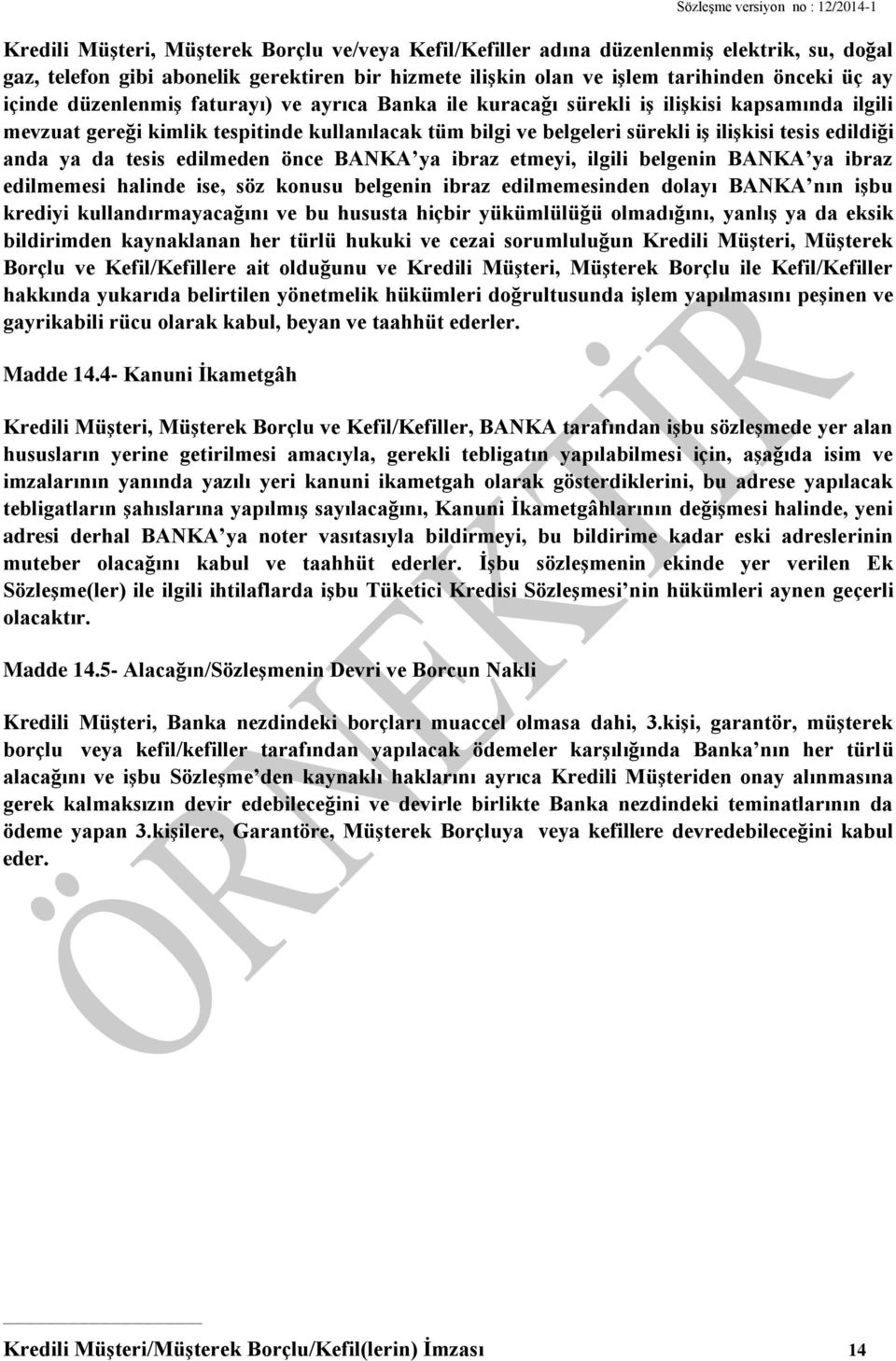 Sözleşme versiyon no : 12/2014-1

Kredili Müşteri, Müşterek Borçlu ve/veya Kefil/Kefiller adına düzenlenmiş elektrik, su, doğal gaz, telefon gibi abonelik gerektiren bir hizmete ilişkin olan ve işlem tarihinden önceki üç ay içinde düzenlenmiş faturayı) ve ayrıca Banka ile kuracağı sürekli iş ilişkisi kapsamında ilgili mevzuat gereği kimlik tespitinde kullanılacak tüm bilgi ve belgeleri sürekli iş ilişkisi tesis edildiği anda ya da tesis edilmeden önce BANKA'ya ibraz etmeyi, ilgili belgenin BANKA'ya ibraz edilmemesi halinde ise, söz konusu belgenin ibraz edilmemesinden dolayı BANKA'nın işbu krediyi kullandırmayacağını ve bu hususta hiçbir yükümlülüğü olmadığını, yanlış ya da eksik bildirimden kaynaklanan her türlü hukuki ve cezai sorumluluğun Kredili Müşteri, Müşterek Borçlu ve Kefil/Kefillere ait olduğunu ve Kredili Müşteri, Müşterek Borçlu ile Kefil/Kefiller hakkında yukarıda belirtilen yönetmelik hükümleri doğrultusunda işlem yapılmasını peşinen ve gayrikabili rücu olarak kabul, beyan ve taahhüt ederler.

Madde 14.4- Kanuni İkametgâh

Kredili Müşteri, Müşterek Borçlu ve Kefil/Kefiller, BANKA tarafından işbu sözleşmede yer alan hususların yerine getirilmesi amacıyla, gerekli tebligatın yapılabilmesi için, aşağıda isim ve imzalarının yanında yazılı yeri kanuni ikametgah olarak gösterdiklerini, bu adrese yapılacak tebligatların şahıslarına yapılmış sayılacağını, Kanuni İkametgâhlarının değişmesi halinde, yeni adresi derhal BANKA'ya noter vasıtasıyla bildirmeyi, bu bildirime kadar eski adreslerinin muteber olacağını kabul ve taahhüt ederler. İşbu sözleşmenin ekinde yer verilen Ek Sözleşme(ler) ile ilgili ihtilaflarda işbu Tüketici Kredisi Sözleşmesi'nin hükümleri aynen geçerli olacaktır.

Madde 14.5- Alacağın/Sözleşmenin Devri ve Borcun Nakli

Kredili Müşteri, Banka nezdindeki borçları muaccel olmasa dahi, 3.kişi, garantör, müşterek borçlu veya kefil/kefiller tarafından yapılacak ödemeler karşılığında Banka'nın her türlü alacağını ve işbu Sözleşme'den kaynaklı haklarını ayrıca Kredili Müşteriden onay alınmasına gerek kalmaksızın devir edebileceğini ve devirle birlikte Banka nezdindeki teminatlarının da ödeme yapan 3.kişilere, Garantöre, Müşterek Borçluya veya kefillere devredebileceğini kabul eder.

ÖRNEKTİR

Kredili Müşteri/Müşterek Borçlu/Kefil(lerin) İmzası 14